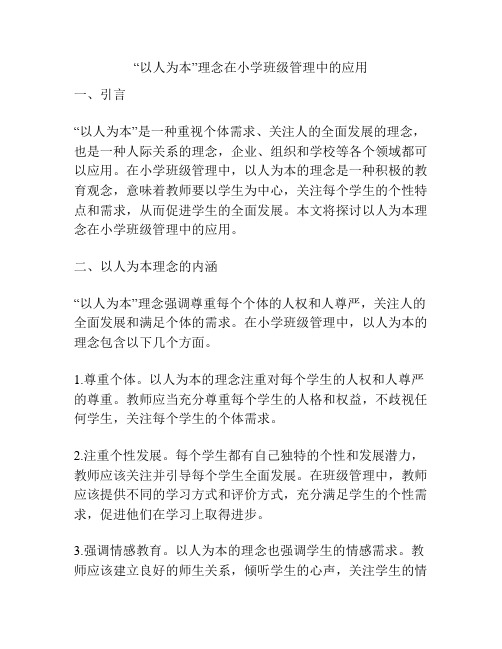 “以人为本”理念在小学班级管理中的应用

一、引言

“以人为本”是一种重视个体需求、关注人的全面发展的理念，也是一种人际关系的理念，企业、组织和学校等各个领域都可以应用。在小学班级管理中，以人为本的理念是一种积极的教育观念，意味着教师要以学生为中心，关注每个学生的个性特点和需求，从而促进学生的全面发展。本文将探讨以人为本理念在小学班级管理中的应用。

二、以人为本理念的内涵

“以人为本”理念强调尊重每个个体的人权和人尊严，关注人的全面发展和满足个体的需求。在小学班级管理中，以人为本的理念包含以下几个方面。

1.尊重个体。以人为本的理念注重对每个学生的人权和人尊严的尊重。教师应当充分尊重每个学生的人格和权益，不歧视任何学生，关注每个学生的个体需求。

2.注重个性发展。每个学生都有自己独特的个性和发展潜力，教师应该关注并引导每个学生全面发展。在班级管理中，教师应该提供不同的学习方式和评价方式，充分满足学生的个性需求，促进他们在学习上取得进步。

3.强调情感教育。以人为本的理念也强调学生的情感需求。教师应该建立良好的师生关系，倾听学生的心声，关注学生的情